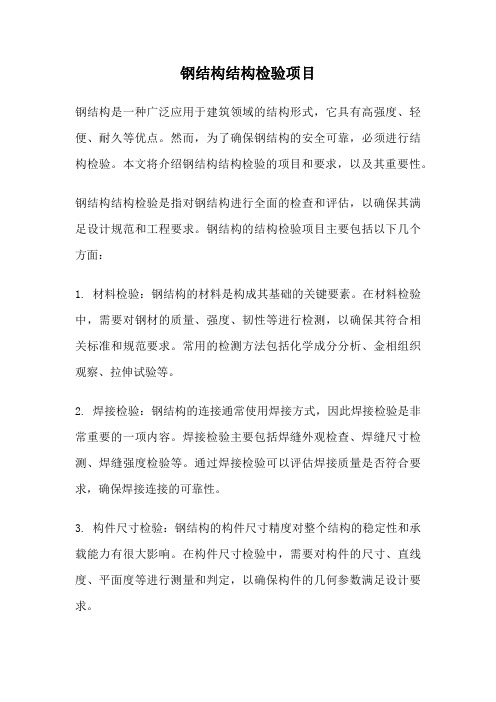 钢结构结构检验项目

钢结构是一种广泛应用于建筑领域的结构形式，它具有高强度、轻便、耐久等优点。然而，为了确保钢结构的安全可靠，必须进行结构检验。本文将介绍钢结构结构检验的项目和要求，以及其重要性。

钢结构结构检验是指对钢结构进行全面的检查和评估，以确保其满足设计规范和工程要求。钢结构的结构检验项目主要包括以下几个方面：

1. 材料检验：钢结构的材料是构成其基础的关键要素。在材料检验中，需要对钢材的质量、强度、韧性等进行检测，以确保其符合相关标准和规范要求。常用的检测方法包括化学成分分析、金相组织观察、拉伸试验等。

2. 焊接检验：钢结构的连接通常使用焊接方式，因此焊接检验是非常重要的一项内容。焊接检验主要包括焊缝外观检查、焊缝尺寸检测、焊缝强度检验等。通过焊接检验可以评估焊接质量是否符合要求，确保焊接连接的可靠性。

3. 构件尺寸检验：钢结构的构件尺寸精度对整个结构的稳定性和承载能力有很大影响。在构件尺寸检验中，需要对构件的尺寸、直线度、平面度等进行测量和判定，以确保构件的几何参数满足设计要求。